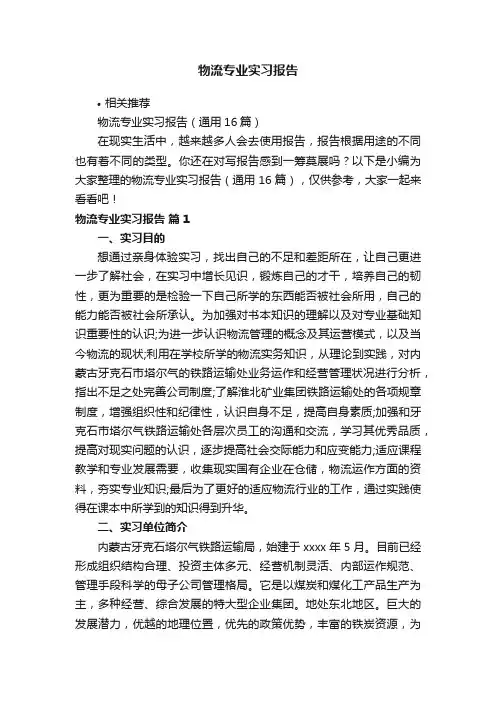 物流专业实习报告

• 相关推荐

物流专业实习报告（通用16篇）

在现实生活中，越来越多人会去使用报告，报告根据用途的不同也有着不同的类型。你还在对写报告感到一筹莫展吗？以下是小编为大家整理的物流专业实习报告（通用16篇），仅供参考，大家一起来看看吧！

物流专业实习报告 篇1

一、实习目的

想通过亲身体验实习，找出自己的不足和差距所在，让自己更进一步了解社会，在实习中增长见识，锻炼自己的才干，培养自己的韧性，更为重要的是检验一下自己所学的东西能否被社会所用，自己的能力能否被社会所承认。为加强对书本知识的理解以及对专业基础知识重要性的认识;为进一步认识物流管理的概念及其运营模式，以及当今物流的现状;利用在学校所学的物流实务知识，从理论到实践，对内蒙古牙克石市塔尔气的铁路运输处业务运作和经营管理状况进行分析，指出不足之处完善公司制度;了解淮北矿业集团铁路运输处的各项规章制度，增强组织性和纪律性，认识自身不足，提高自身素质;加强和牙克石市塔尔气铁路运输处各层次员工的沟通和交流，学习其优秀品质，提高对现实问题的认识，逐步提高社会交际能力和应变能力;适应课程教学和专业发展需要，收集现实国有企业在仓储，物流运作方面的资料，夯实专业知识;最后为了更好的适应物流行业的工作，通过实践使得在课本中所学到的知识得到升华。

二、实习单位简介

内蒙古牙克石塔尔气铁路运输局，始建于xxxx年5月。目前已经形成组织结构合理、投资主体多元、经营机制灵活、内部运作规范、管理手段科学的母子公司管理格局。它是以煤炭和煤化工产品生产为主，多种经营、综合发展的特大型企业集团。地处东北地区。巨大的发展潜力，优越的地理位置，优先的政策优势，丰富的铁炭资源，为